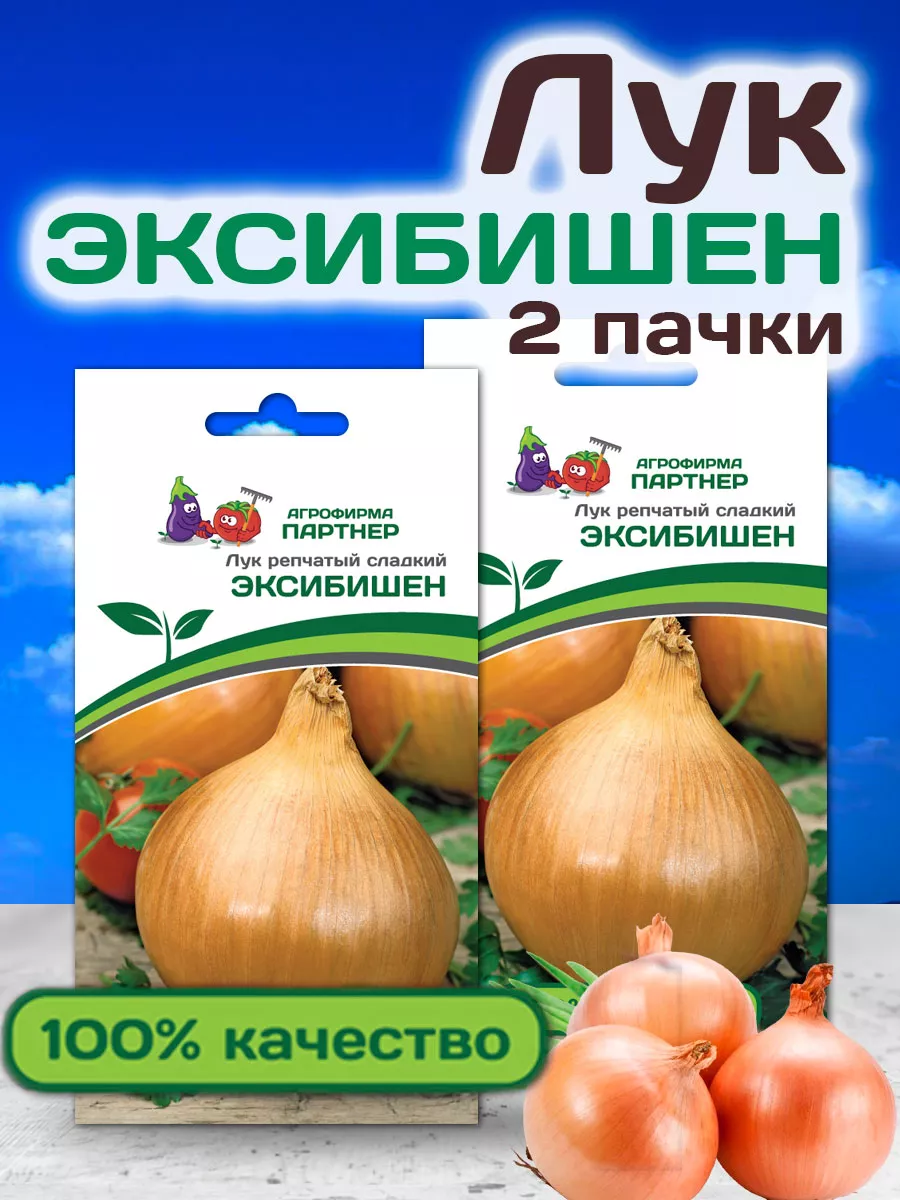 Лук
ЭКСИБИШЕН
2 пачки

АГРОФИРМА
ПАРТНЕР
Лук репчатый сладкий
ЭКСИБИШЕН

АГРОФИРМА
ПАРТНЕР
Лук репчатый сладкий
ЭКСИБИШЕН

100% качество